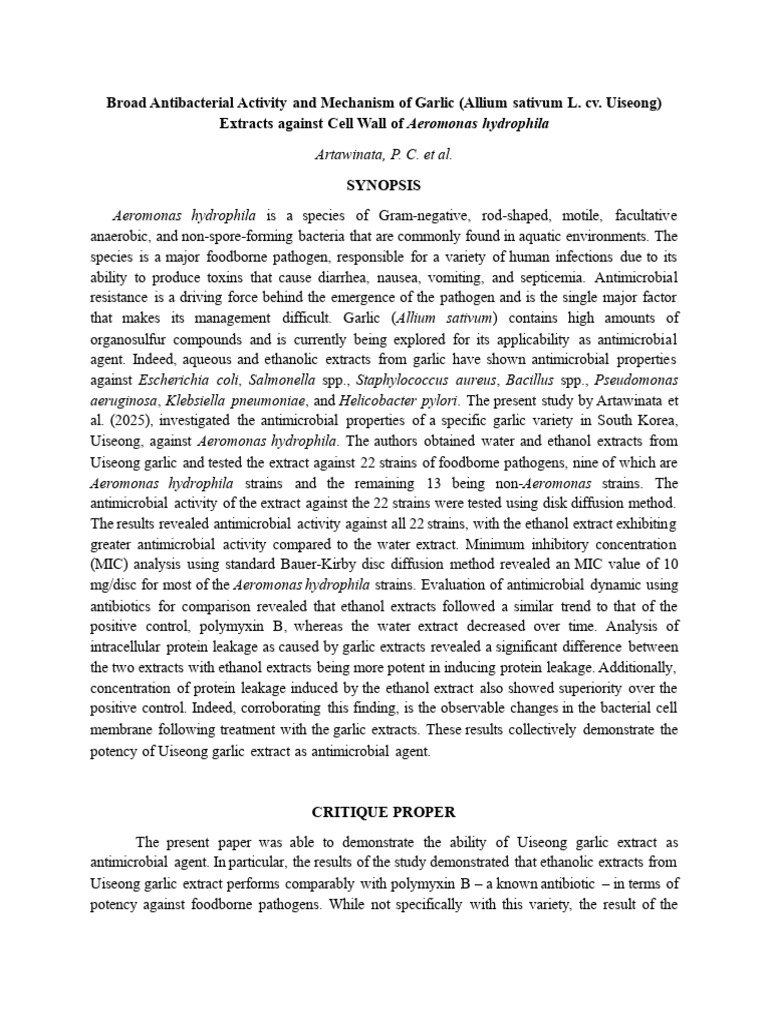 Broad Antibacterial Activity and Mechanism of Garlic (Allium sativum L. cv. Uiseong) Extracts against Cell Wall of Aeromonas hydrophila

Artawinata, P. C. et al.

SYNOPSIS

Aeromonas hydrophila is a species of Gram-negative, rod-shaped, motile, facultative anaerobic, and non-spore-forming bacteria that are commonly found in aquatic environments. The species is a major foodborne pathogen, responsible for a variety of human infections due to its ability to produce toxins that cause diarrhea, nausea, vomiting, and septicemia. Antimicrobial resistance is a driving force behind the emergence of the pathogen and is the single major factor that makes its management difficult. Garlic (Allium sativum) contains high amounts of organosulfur compounds and is currently being explored for its applicability as antimicrobial agent. Indeed, aqueous and ethanolic extracts from garlic have shown antimicrobial properties against Escherichia coli, Salmonella spp., Staphylococcus aureus, Bacillus spp., Pseudomonas aeruginosa, Klebsiella pneumoniae, and Helicobacter pylori. The present study by Artawinata et al. (2025), investigated the antimicrobial properties of a specific garlic variety in South Korea, Uiseong, against Aeromonas hydrophila. The authors obtained water and ethanol extracts from Uiseong garlic and tested the extract against 22 strains of foodborne pathogens, nine of which are Aeromonas hydrophila strains and the remaining 13 being non-Aeromonas strains. The antimicrobial activity of the extract against the 22 strains were tested using disk diffusion method. The results revealed antimicrobial activity against all 22 strains, with the ethanol extract exhibiting greater antimicrobial activity compared to the water extract. Minimum inhibitory concentration (MIC) analysis using standard Bauer-Kirby disc diffusion method revealed an MIC value of 10 mg/disc for most of the Aeromonas hydrophila strains. Evaluation of antimicrobial dynamic using antibiotics for comparison revealed that ethanol extracts followed a similar trend to that of the positive control, polymyxin B, whereas the water extract decreased over time. Analysis of intracellular protein leakage as caused by garlic extracts revealed a significant difference between the two extracts with ethanol extracts being more potent in inducing protein leakage. Additionally, concentration of protein leakage induced by the ethanol extract also showed superiority over the positive control. Indeed, corroborating this finding, is the observable changes in the bacterial cell membrane following treatment with the garlic extracts. These results collectively demonstrate the potency of Uiseong garlic extract as antimicrobial agent.

CRITIQUE PROPER

The present paper was able to demonstrate the ability of Uiseong garlic extract as antimicrobial agent. In particular, the results of the study demonstrated that ethanolic extracts from Uiseong garlic extract performs comparably with polymyxin B – a known antibiotic – in terms of potency against foodborne pathogens. While not specifically with this variety, the result of the